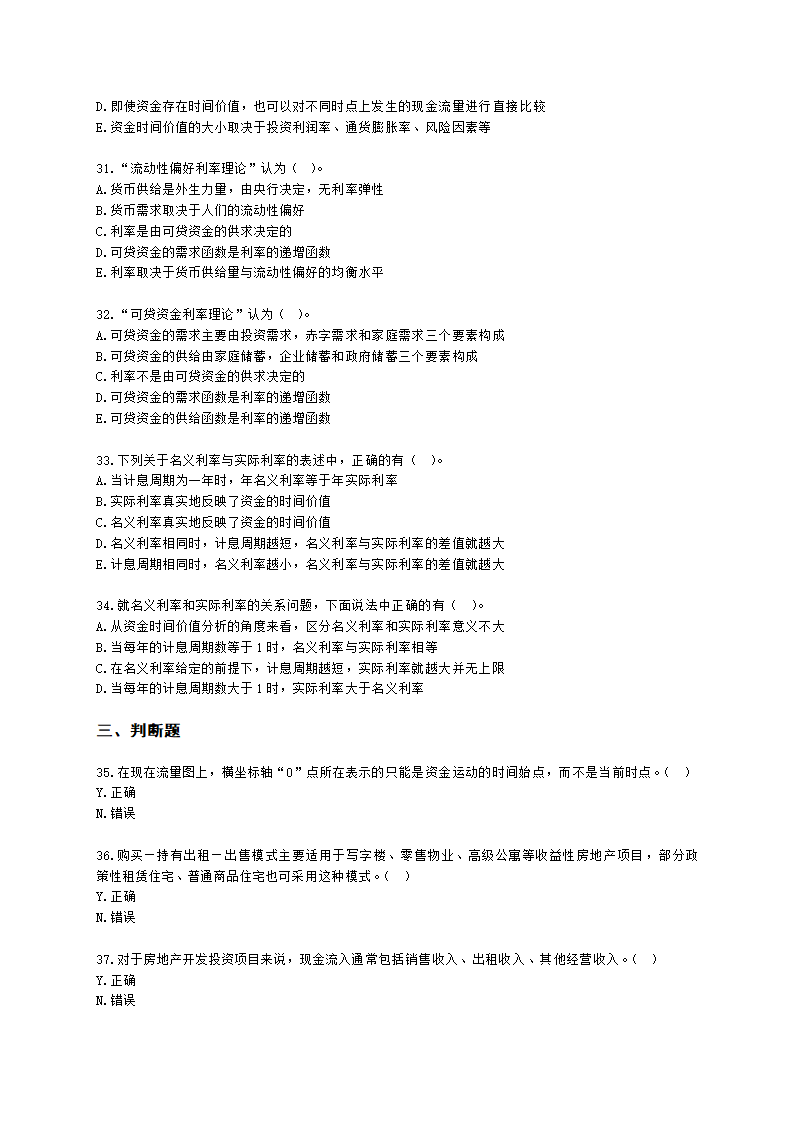 D.即使资金存在时间价值，也可以对不同时点上发生的现金流量进行直接比较
E.资金时间价值的大小取决于投资利润率、通货膨胀率、风险因素等

31.“流动性偏好利率理论”认为（ ）。
A.货币供给是外生力量，由央行决定，无利率弹性
B.货币需求取决于人们的流动性偏好
C.利率是由可贷资金的供求决定的
D.可贷资金的需求函数是利率的递增函数
E.利率取决于货币供给量与流动性偏好的均衡水平

32.“可贷资金利率理论”认为（ ）。
A.可贷资金的需求主要由投资需求，赤字需求和家庭需求三个要素构成
B.可贷资金的供给由家庭储蓄，企业储蓄和政府储蓄三个要素构成
C.利率不是由可贷资金的供求决定的
D.可贷资金的需求函数是利率的递增函数
E.可贷资金的供给函数是利率的递增函数

33.下列关于名义利率与实际利率的表述中，正确的有（ ）。
A.当计息周期为一年时，年名义利率等于年实际利率
B.实际利率真实地反映了资金的时间价值
C.名义利率真实地反映了资金的时间价值
D.名义利率相同时，计息周期越短，名义利率与实际利率的差值就越大
E.计息周期相同时，名义利率越小，名义利率与实际利率的差值就越大

34.就名义利率和实际利率的关系问题，下面说法中正确的有（ ）。
A.从资金时间价值分析的角度来看，区分名义利率和实际利率意义不大
B.当每年的计息周期数等于1时，名义利率与实际利率相等
C.在名义利率给定的前提下，计息周期越短，实际利率就越大并无上限
D.当每年的计息周期数大于1时，实际利率大于名义利率

三、判断题

35.在现在流量图上，横坐标轴“0”点所在表示的只能是资金运动的时间始点，而不是当前时点。（ ）
Y.正确
N.错误

36.购买－持有出租－出售模式主要适用于写字楼、零售物业、高级公寓等收益性房地产项目，部分政策性租赁住宅、普通商品住宅也可采用这种模式。（ ）
Y.正确
N.错误

37.对于房地产开发投资项目来说，现金流入通常包括销售收入、出租收入、其他经营收入。（ ）
Y.正确
N.错误